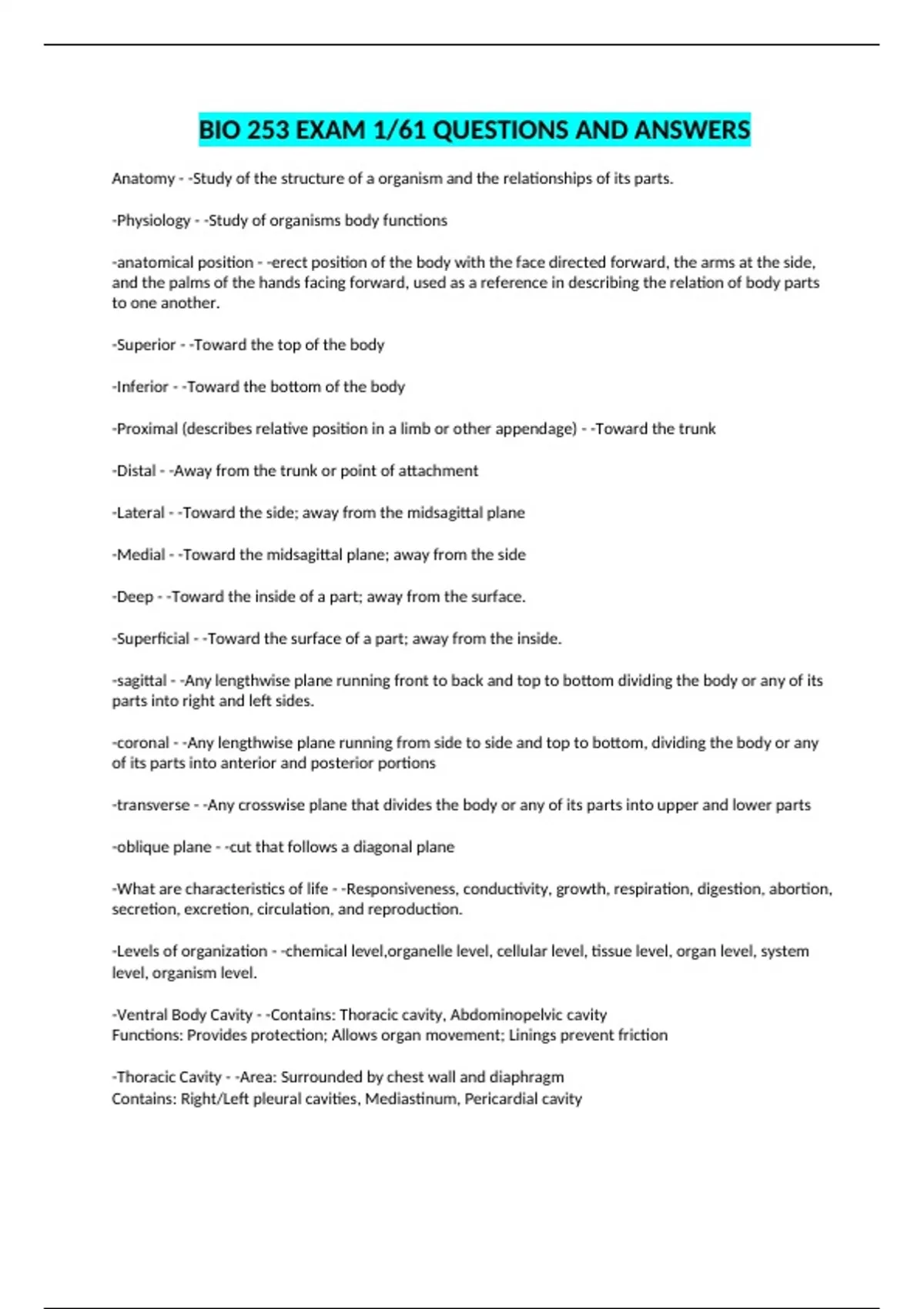 BIO 253 EXAM 1/61 QUESTIONS AND ANSWERS

Anatomy - -Study of the structure of a organism and the relationships of its parts.

-Physiology - -Study of organisms body functions

-anatomical position - -erect position of the body with the face directed forward, the arms at the side, and the palms of the hands facing forward, used as a reference in describing the relation of body parts to one another.

-Superior - -Toward the top of the body

-Inferior - -Toward the bottom of the body

-Proximal (describes relative position in a limb or other appendage) - -Toward the trunk

-Distal - -Away from the trunk or point of attachment

-Lateral - -Toward the side; away from the midsagittal plane

-Medial - -Toward the midsagittal plane; away from the side

-Deep - -Toward the inside of a part; away from the surface.

-Superficial - -Toward the surface of a part; away from the inside.

-sagittal - -Any lengthwise plane running front to back and top to bottom dividing the body or any of its parts into right and left sides.

-coronal - -Any lengthwise plane running from side to side and top to bottom, dividing the body or any of its parts into anterior and posterior portions

-transverse - -Any crosswise plane that divides the body or any of its parts into upper and lower parts

-oblique plane - -cut that follows a diagonal plane

-What are characteristics of life - -Responsiveness, conductivity, growth, respiration, digestion, abortion, secretion, excretion, circulation, and reproduction.

-Levels of organization - -chemical level,organelle level, cellular level, tissue level, organ level, system level, organism level.

-Ventral Body Cavity - -Contains: Thoracic cavity, Abdominopelvic cavity
Functions: Provides protection; Allows organ movement; Linings prevent friction

-Thoracic Cavity - -Area: Surrounded by chest wall and diaphragm
Contains: Right/Left pleural cavities, Mediastinum, Pericardial cavity